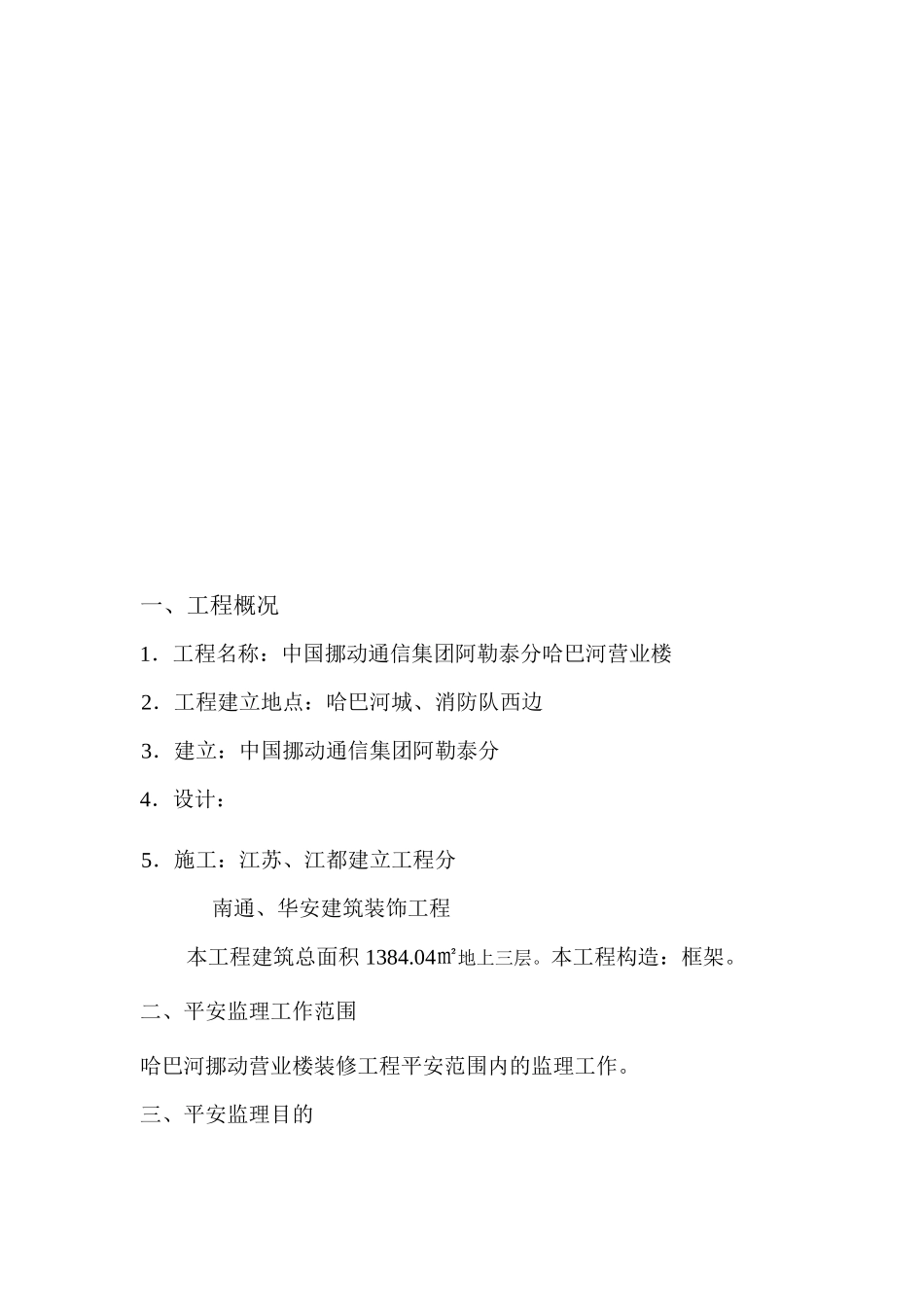 一、工程概况

1．工程名称：中国挪动通信集团阿勒泰分哈巴河营业楼

2．工程建立地点：哈巴河城、消防队西边

3．建立：中国挪动通信集团阿勒泰分

4．设计：

5．施工：江苏、江都建立工程分

南通、华安建筑装饰工程

本工程建筑总面积 1384.04㎡地上三层。本工程构造：框架。

二、平安监理工作范围

哈巴河挪动营业楼装修工程平安范围内的监理工作。

三、平安监理目的